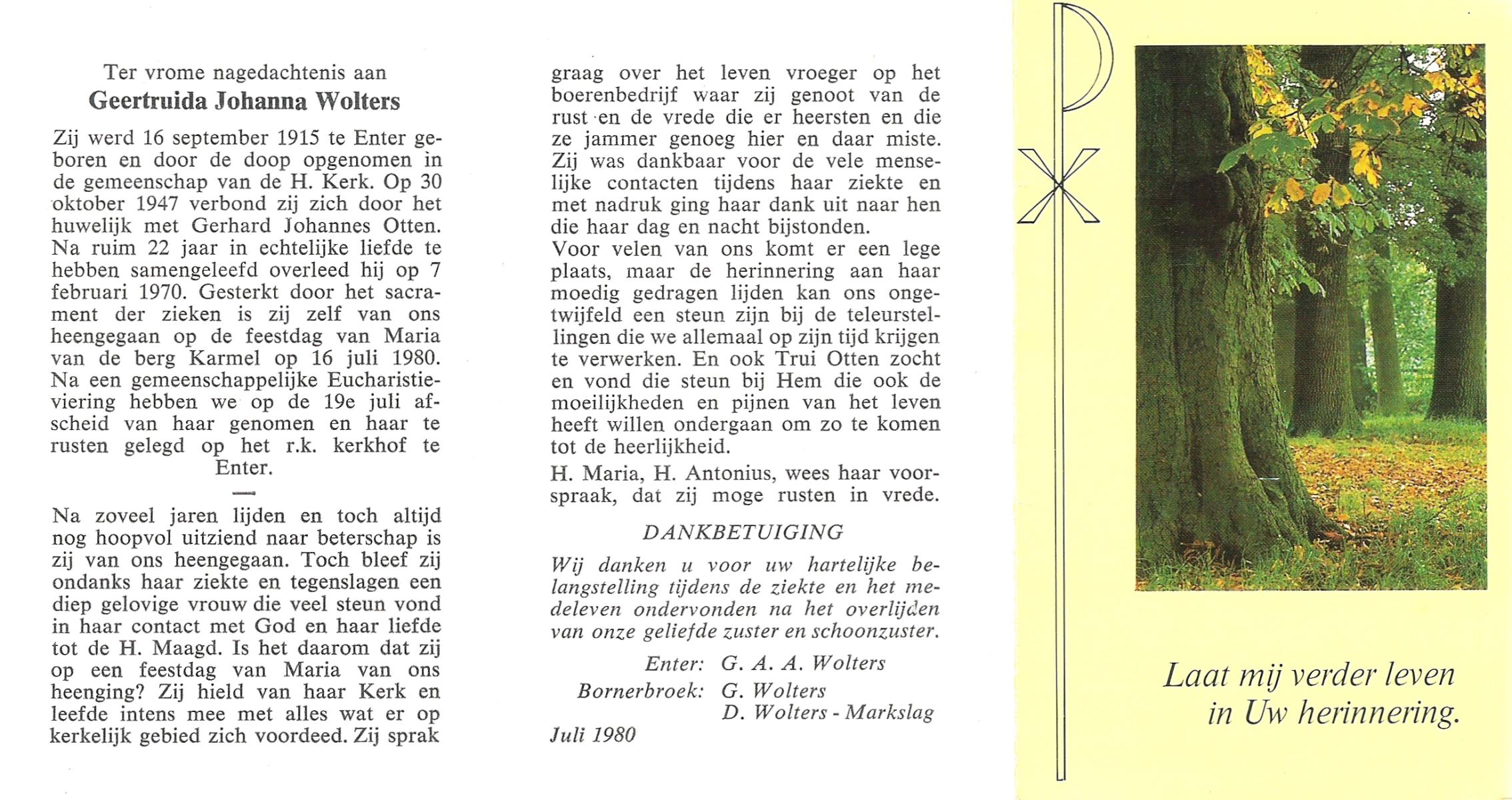 Ter vrome nagedachtenis aan

Geertruida Johanna Wolters

Zij werd 16 september 1915 te Enter geboren en door de doop opgenomen in de gemeenschap van de H. Kerk. Op 30 oktober 1947 verbond zij zich door het huwelijk met Gerhard Johannes Otten. Na ruim 22 jaar in echtelijke liefde te hebben samengeleefd overleed hij op 7 februari 1970. Gesterkt door het sacrament der zieken is zij zelf van ons heengegaan op de feestdag van Maria van de berg Karmel op 16 juli 1980. Na een gemeenschappelijke Eucharistieviering hebben we op de 19e juli afscheid van haar genomen en haar te rusten gelegd op het r.k. kerkhof te Enter.

Na zoveel jaren lijden en toch altijd nog hoopvol uitziend naar beterschap is zij van ons heengegaan. Toch bleef zij ondanks haar ziekte en tegenslagen een diep gelovige vrouw die veel steun vond in haar contact met God en haar liefde tot de H. Maagd. Is het daarom dat zij op een feestdag van Maria van ons heenging? Zij hield van haar Kerk en leefde intens mee met alles wat er op kerkelijk gebied zich voordeed. Zij sprak graag over het leven vroeger op het boerenbedrijf waar zij genoot van de rust en de vrede die er heersten en die ze jammer genoeg hier en daar miste. Zij was dankbaar voor de vele menselijke contacten tijdens haar ziekte en met nadruk ging haar dank uit naar hen die haar dag en nacht bijstonden.
Voor velen van ons komt er een lege plaats, maar de herinnering aan haar moedig gedragen lijden kan ons ongetwijfeld een steun zijn bij de teleurstellingen die we allemaal op zijn tijd krijgen te verwerken. En ook Trui Otten zocht en vond die steun bij Hem die ook de moeilijkheden en pijnen van het leven heeft willen ondergaan om zo te komen tot de heerlijkheid.
H. Maria, H. Antonius, wees haar voorspraak, dat zij moge rusten in vrede.

DANKBETUIGING

Wij danken u voor uw hartelijke belangstelling tijdens de ziekte en het medeleven ondervonden na het overlijden van onze geliefde zuster en schoonzuster.

Enter: G. A. A. Wolters
Bornerbroek: G. Wolters
D. Wolters - Markslag

Juli 1980

Laat mij verder leven
in Uw herinnering.